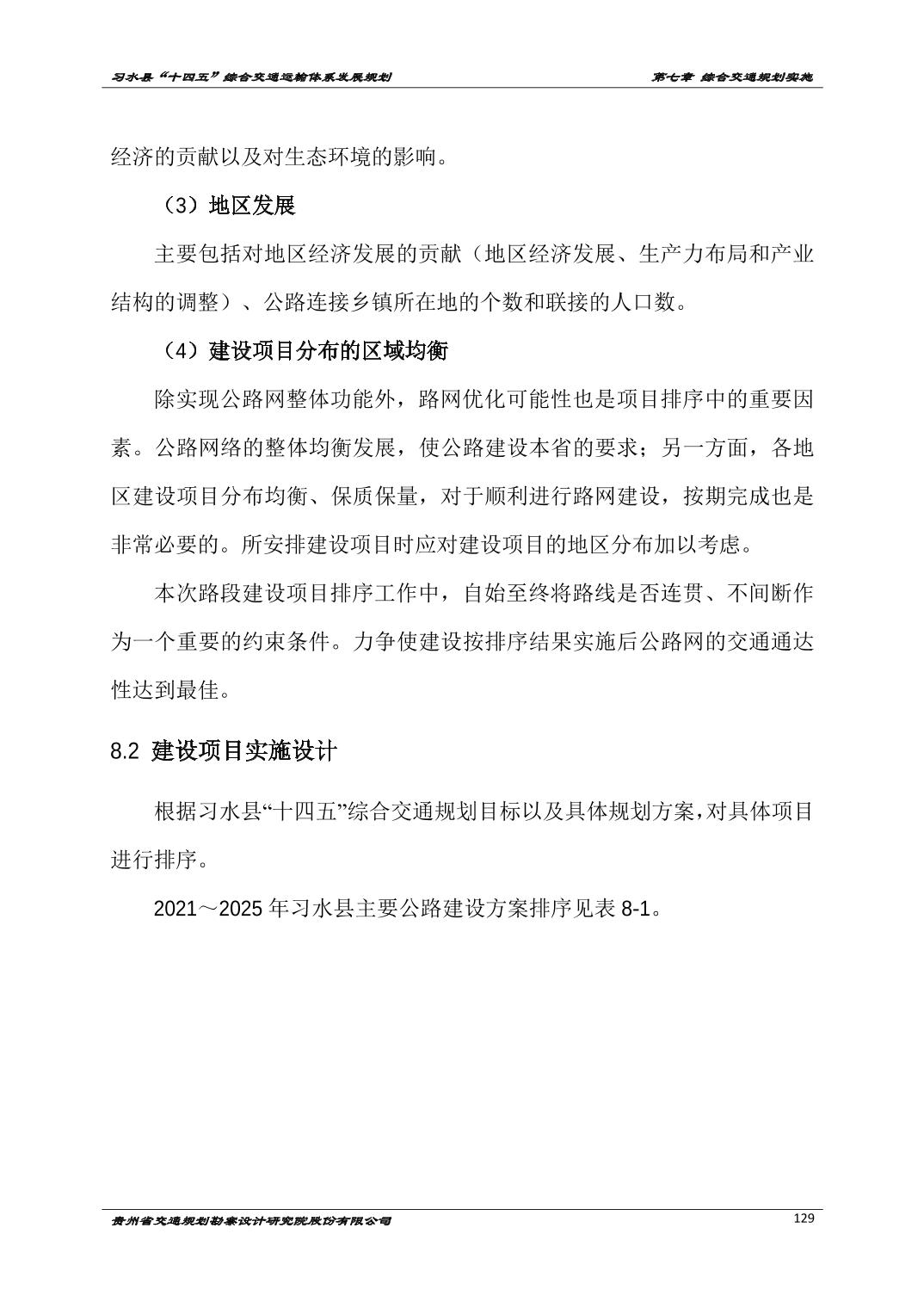 习水县“十四五”综合交通运输体系发展规划

第七章 综合交通规划实施

经济的贡献以及对生态环境的影响。

（3）地区发展

主要包括对地区经济发展的贡献（地区经济发展、生产力布局和产业结构的调整）、公路连接乡镇所在地的个数和联接的人口数。

（4）建设项目分布的区域均衡

除实现公路网整体功能外，路网优化可能性也是项目排序中的重要因素。公路网络的整体均衡发展，使公路建设本省的要求；另一方面，各地区建设项目分布均衡、保质保量，对于顺利进行路网建设，按期完成也是非常必要的。所安排建设项目时应对建设项目的地区分布加以考虑。

本次路段建设项目排序工作中，自始至终将路线是否连贯、不间断作为一个重要的约束条件。力争使建设按排序结果实施后公路网的交通通达性达到最佳。

8.2 建设项目实施设计

根据习水县“十四五”综合交通规划目标以及具体规划方案，对具体项目进行排序。

2021～2025 年习水县主要公路建设方案排序见表 8-1。

贵州省交通规划勘察设计研究院股份有限公司

129